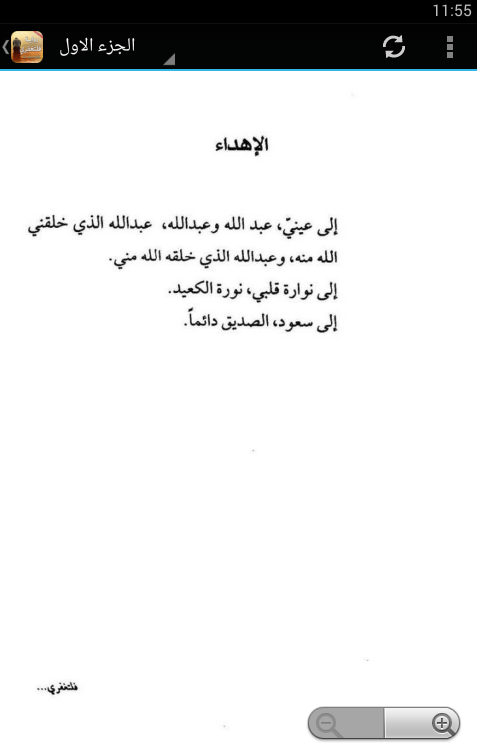 11:55

الجزء الاول

الإهداء

إلى عينيّ، عبد الله وعبدالله، عبدالله الذي خلقني الله منه، وعبدالله الذي خلقه الله مني.
إلى نوارة قلبي، نورة الكعيد.
إلى سعود، الصديق دائماً.

فلتغفري...